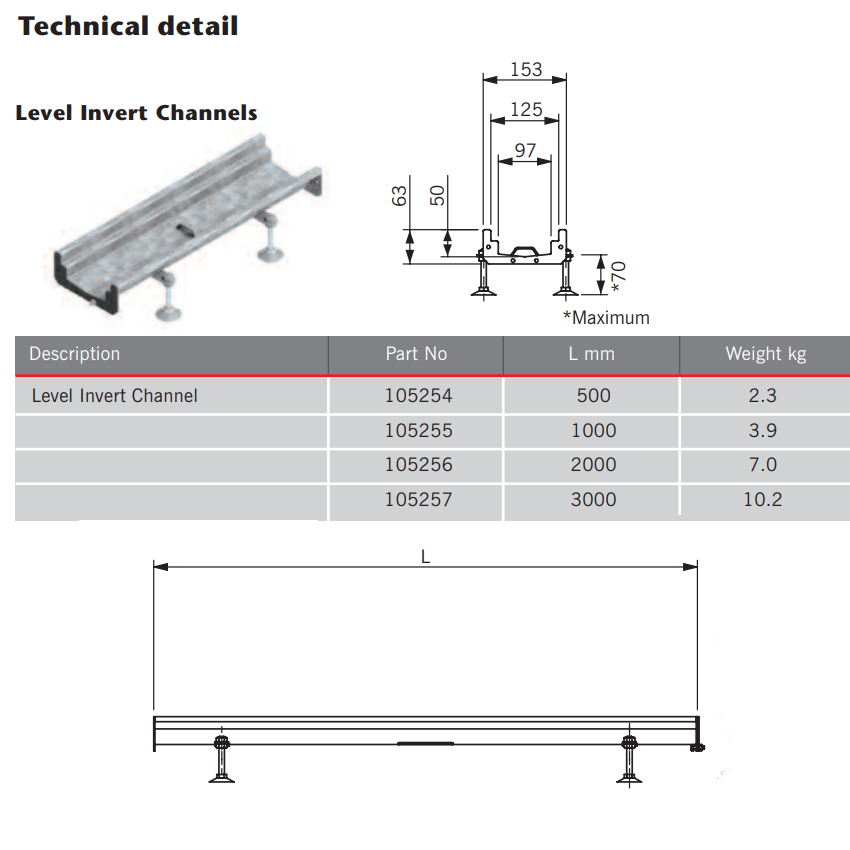 Technical detail

Level Invert Channels

153
125
97
63
50
*70
*Maximum

| Description | Part No | L mm | Weight kg |
|---|---|---|---|
| Level Invert Channel | 105254 | 500 | 2.3 |
| | 105255 | 1000 | 3.9 |
| | 105256 | 2000 | 7.0 |
| | 105257 | 3000 | 10.2 |

L